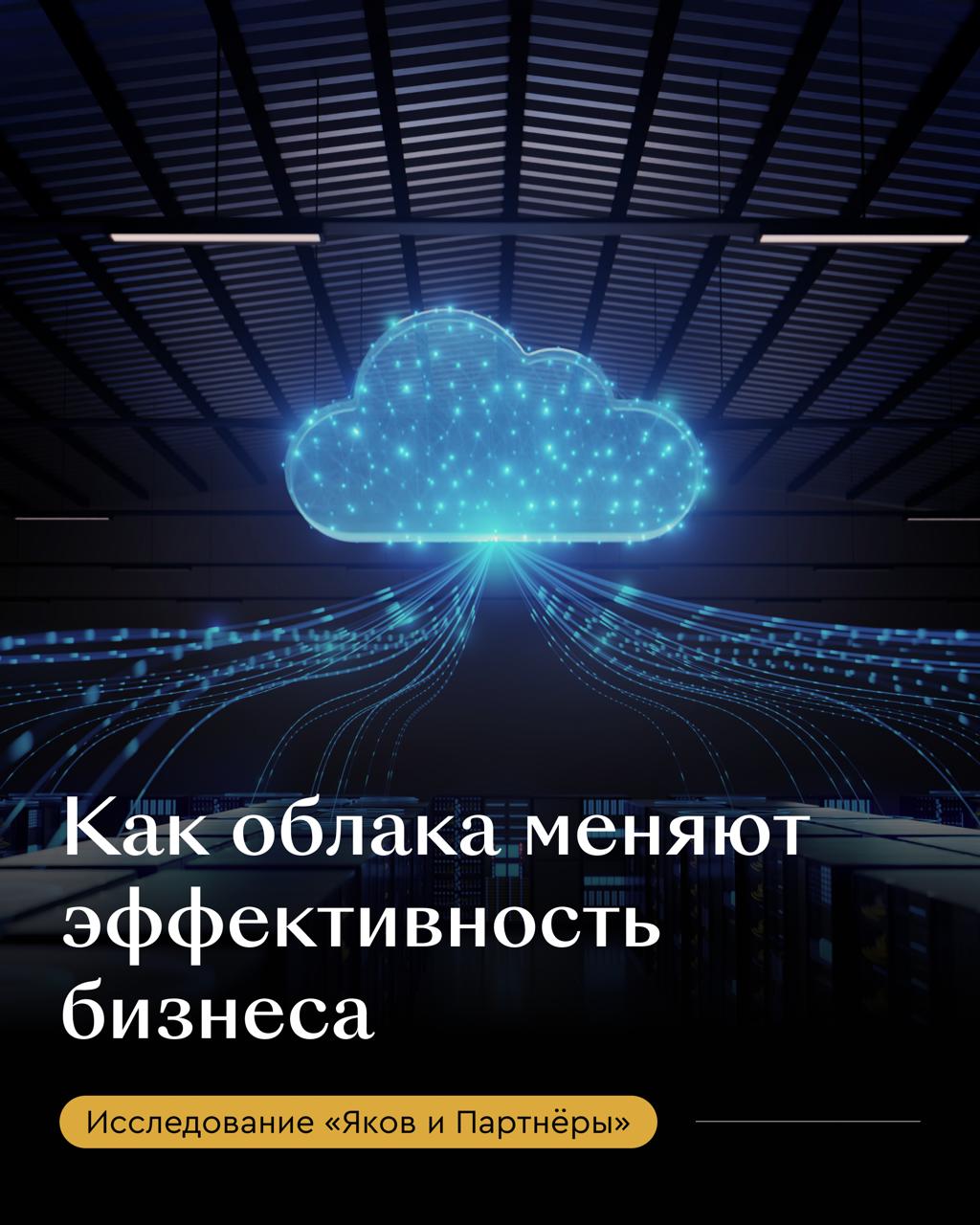 Как облака меняют эффективность бизнеса

Исследование «Яков и Партнёры»